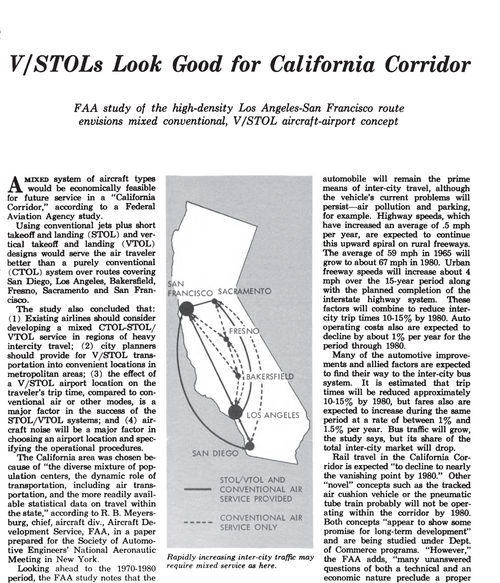 V/STOLs Look Good for California Corridor

FAA study of the high-density Los Angeles-San Francisco route envisions mixed conventional, V/STOL aircraft-airport concept

A MIXED system of aircraft types would be economically feasible for future service in a "California Corridor," according to a Federal Aviation Agency study.

Using conventional jets plus short takeoff and landing (STOL) and vertical takeoff and landing (VTOL) designs would serve the air traveler better than a purely conventional (CTOL) system over routes covering San Diego, Los Angeles, Bakersfield, Fresno, Sacramento and San Francisco.

The study also concluded that: (1) Existing airlines should consider developing a mixed CTOL-STOL/VTOL service in regions of heavy intercity travel; (2) city planners should provide for V/STOL transportation into convenient locations in metropolitan areas; (3) the effect of a V/STOL airport location on the traveler's trip time, compared to conventional air or other modes, is a major factor in the success of the STOL/VTOL systems; and (4) aircraft noise will be a major factor in choosing an airport location and specifying the operational procedures.

The California area was chosen because of "the diverse mixture of population centers, the dynamic role of transportation, including air transportation, and the more readily available statistical data on travel within the state," according to R. B. Meyersburg, chief, aircraft div., Aircraft Development Service, FAA, in a paper prepared for the Society of Automotive Engineers' National Aeronautic Meeting in New York.

Looking ahead to the 1970-1980 period, the FAA study notes that the

SAN FRANCISCO
SACRAMENTO
FRESNO
BAKERSFIELD
LOS ANGELES
SAN DIEGO
STOL/VTOL AND CONVENTIONAL AIR SERVICE PROVIDED
CONVENTIONAL AIR SERVICE ONLY

Rapidly increasing inter-city traffic may require mixed service as here.

automobile will remain the prime means of inter-city travel, although the vehicle's current problems will persist—air pollution and parking, for example. Highway speeds, which have increased an average of .5 mph per year, are expected to continue this upward spiral on rural freeways. The average of 59 mph in 1965 will grow to about 67 mph in 1980. Urban freeway speeds will increase about 4 mph over the 15-year period along with the planned completion of the interstate highway system. These factors will combine to reduce intercity trip times 10-15% by 1980. Auto operating costs also are expected to decline by about 1% per year for the period through 1980.

Many of the automotive improvements and allied factors are expected to find their way to the inter-city bus system. It is estimated that trip times will be reduced approximately 10-15% by 1980, but fares also are expected to increase during the same period at a rate of between 1% and 1.5% per year. Bus traffic will grow, the study says, but its share of the total inter-city market will drop.

Rail travel in the California Corridor is expected "to decline to nearly the vanishing point by 1980." Other "novel" concepts such as the tracked air cushion vehicle or the pneumatic tube train probably will not be operating within the corridor by 1980. Both concepts "appear to show some promise for long-term development" and are being studied under Dept. of Commerce programs. "However," the FAA adds, "many unanswered questions of both a technical and an economic nature preclude a proper